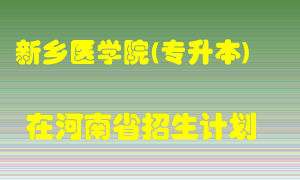 新乡医学院(专升本)

在河南省招生计划